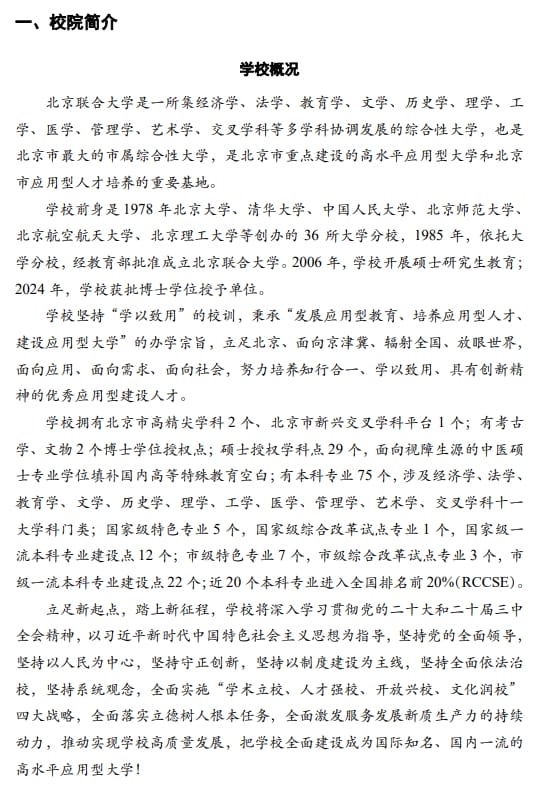 一、校院简介

学校概况

北京联合大学是一所集经济学、法学、教育学、文学、历史学、理学、工学、医学、管理学、艺术学、交叉学科等多学科协调发展的综合性大学，也是北京市最大的市属综合性大学，是北京市重点建设的高水平应用型大学和北京市应用型人才培养的重要基地。

学校前身是 1978 年北京大学、清华大学、中国人民大学、北京师范大学、北京航空航天大学、北京理工大学等创办的 36 所大学分校，1985 年，依托大学分校，经教育部批准成立北京联合大学。2006 年，学校开展硕士研究生教育；2024 年，学校获批博士学位授予单位。

学校坚持“学以致用”的校训，秉承“发展应用型教育、培养应用型人才、建设应用型大学”的办学宗旨，立足北京、面向京津冀、辐射全国、放眼世界，面向应用、面向需求、面向社会，努力培养知行合一、学以致用、具有创新精神的优秀应用型建设人才。

学校拥有北京市高精尖学科 2 个、北京市新兴交叉学科平台 1 个；有考古学、文物 2 个博士学位授权点；硕士授权学科点 29 个，面向视障生源的中医硕士专业学位填补国内高等特殊教育空白；有本科专业 75 个，涉及经济学、法学、教育学、文学、历史学、理学、工学、医学、管理学、艺术学、交叉学科十一大学科门类；国家级特色专业 5 个，国家级综合改革试点专业 1 个，国家级一流本科专业建设点 12 个；市级特色专业 7 个，市级综合改革试点专业 3 个，市级一流本科专业建设点 22 个；近 20 个本科专业进入全国排名前 20%(RCCSE)。

立足新起点，踏上新征程，学校将深入学习贯彻党的二十大和二十届三中全会精神，以习近平新时代中国特色社会主义思想为指导，坚持党的全面领导，坚持以人民为中心，坚持守正创新，坚持以制度建设为主线，坚持全面依法治校，坚持系统观念，全面实施“学术立校、人才强校、开放兴校、文化润校”四大战略，全面落实立德树人根本任务，全面激发服务发展新质生产力的持续动力，推动实现学校高质量发展，把学校全面建设成为国际知名、国内一流的高水平应用型大学！